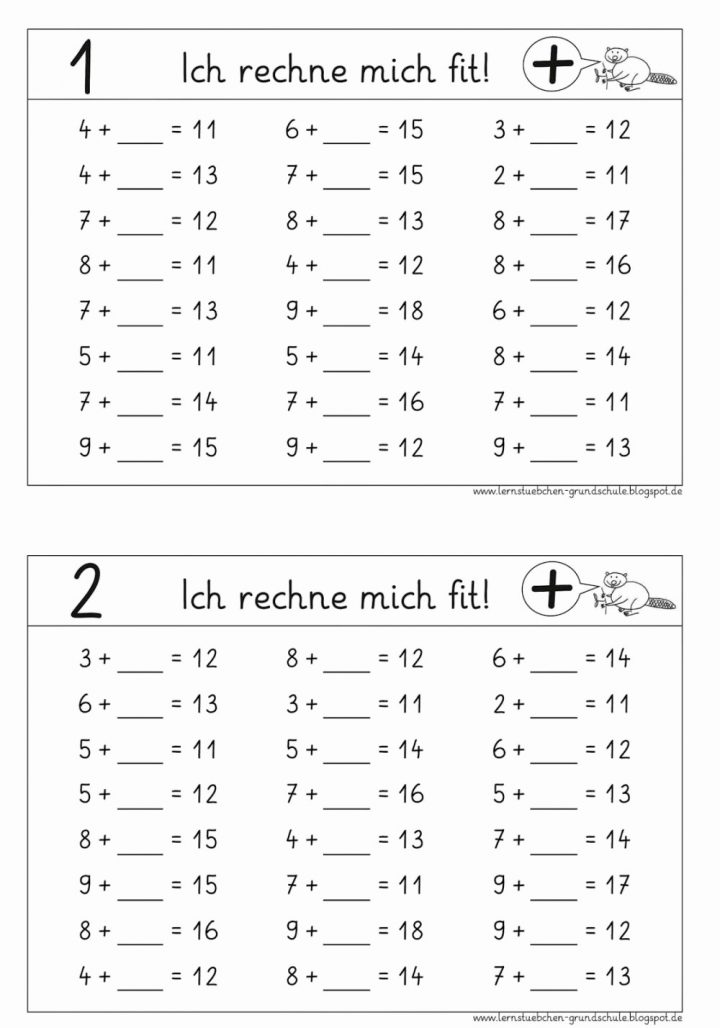 1 Ich rechne mich fit! +

4 + ____ = 11
4 + ____ = 13
7 + ____ = 12
8 + ____ = 11
7 + ____ = 13
5 + ____ = 11
7 + ____ = 14
9 + ____ = 15

6 + ____ = 15
7 + ____ = 15
8 + ____ = 13
4 + ____ = 12
9 + ____ = 18
5 + ____ = 14
7 + ____ = 16
9 + ____ = 12

3 + ____ = 12
2 + ____ = 11
8 + ____ = 17
8 + ____ = 16
6 + ____ = 12
8 + ____ = 14
7 + ____ = 11
9 + ____ = 13

www.lernstuebchen-grundschule.blogspot.de

2 Ich rechne mich fit! +

3 + ____ = 12
6 + ____ = 13
5 + ____ = 11
5 + ____ = 12
8 + ____ = 15
9 + ____ = 15
8 + ____ = 16
4 + ____ = 12

8 + ____ = 12
3 + ____ = 11
5 + ____ = 14
7 + ____ = 16
4 + ____ = 13
7 + ____ = 11
9 + ____ = 18
8 + ____ = 14

6 + ____ = 14
2 + ____ = 11
6 + ____ = 12
5 + ____ = 13
7 + ____ = 14
9 + ____ = 17
9 + ____ = 12
7 + ____ = 13

www.lernstuebchen-grundschule.blogspot.de